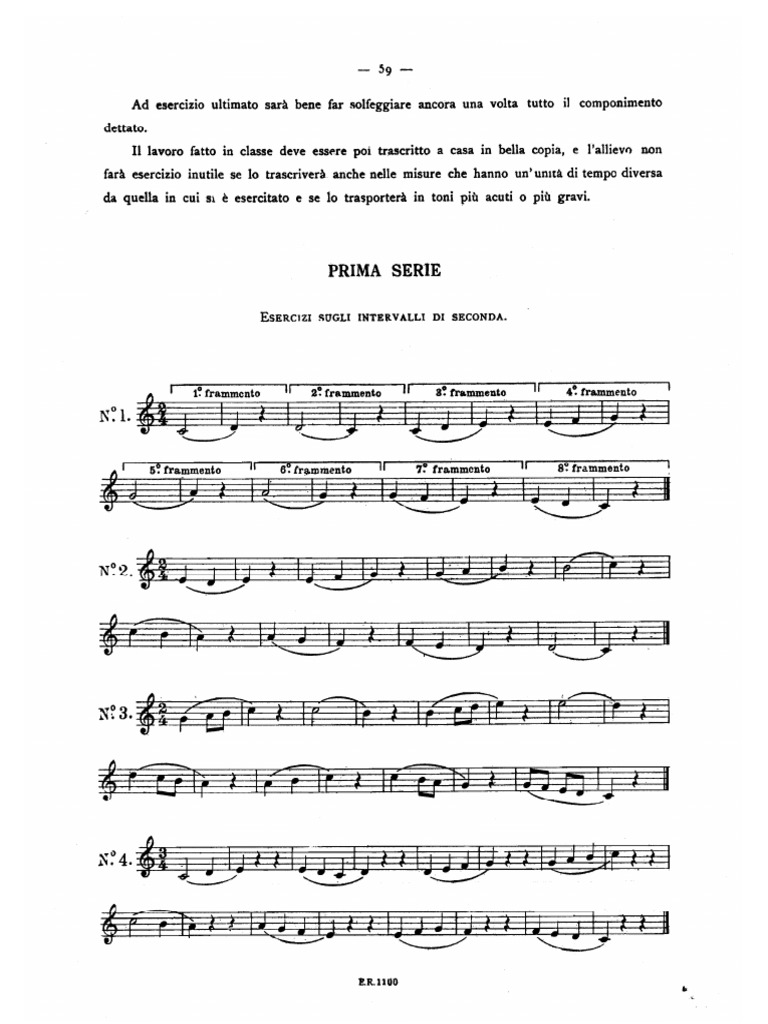 — 59 —

Ad esercizio ultimato sarà bene far solfeggiare ancora una volta tutto il componimento dettato.

Il lavoro fatto in classe deve essere poi trascritto a casa in bella copia, e l'allievo non farà esercizio inutile se lo trascriverà anche nelle misure che hanno un'unità di tempo diversa da quella in cui si è esercitato e se lo trasporterà in toni più acuti o più gravi.

PRIMA SERIE

ESERCIZI SUGLI INTERVALLI DI SECONDA.

N.º 1.

1.º frammento

2.º frammento

3.º frammento

4.º frammento

5.º frammento

6.º frammento

7.º frammento

8.º frammento

N.º 2.

N.º 3.

N.º 4.

E.R. 1100